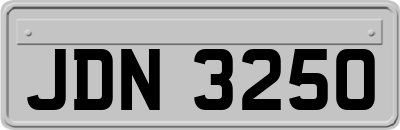 JDN 3250